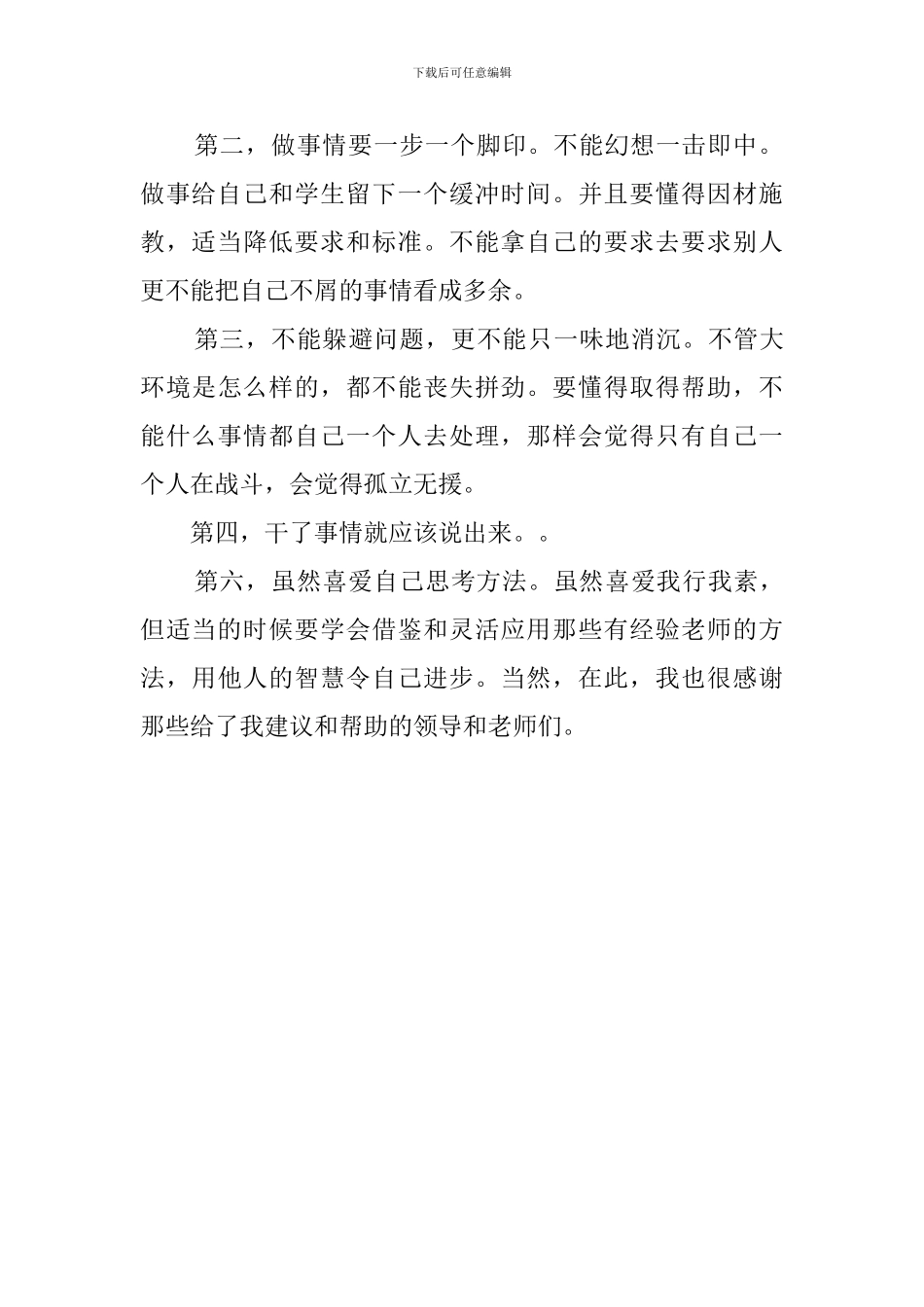 下载后可任意编辑

第二，做事情要一步一个脚印。不能幻想一击即中。做事给自己和学生留下一个缓冲时间。并且要懂得因材施教，适当降低要求和标准。不能拿自己的要求去要求别人更不能把自己不屑的事情看成多余。

第三，不能躲避问题，更不能只一味地消沉。不管大环境是怎么样的，都不能丧失拼劲。要懂得取得帮助，不能什么事情都自己一个人去处理，那样会觉得只有自己一个人在战斗，会觉得孤立无援。

第四，干了事情就应该说出来。。

第六，虽然喜爱自己思考方法。虽然喜爱我行我素，但适当的时候要学会借鉴和灵活应用那些有经验老师的方法，用他人的智慧令自己进步。当然，在此，我也很感谢那些给了我建议和帮助的领导和老师们。